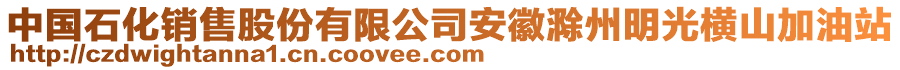 中国石化销售股份有限公司安徽滁州明光横山加油站
http://czdwightanna1.cn.coovee.com